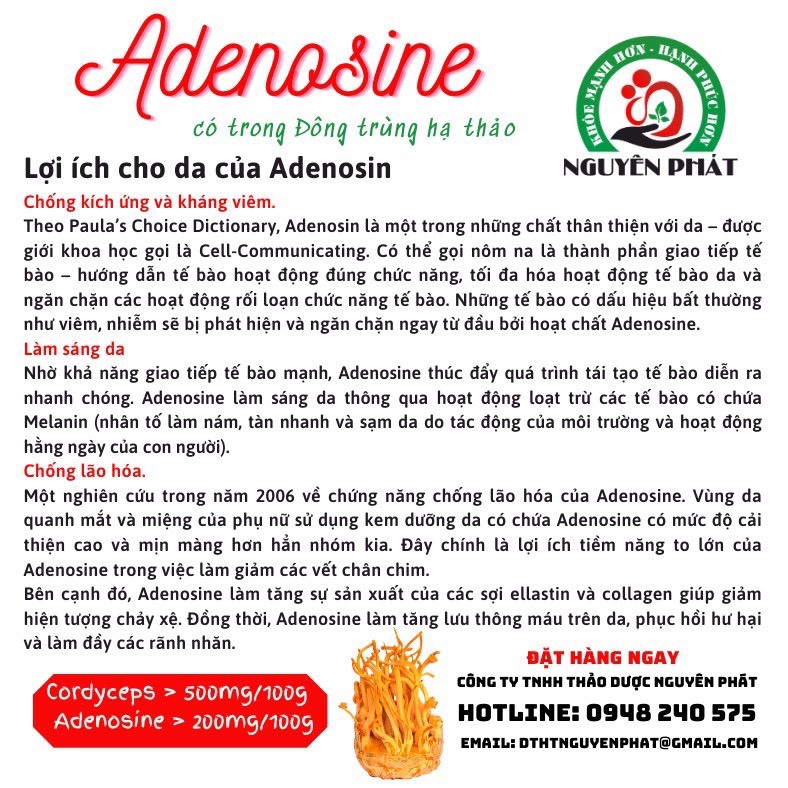 Adenosine

có trong Đông trùng hạ thảo

KHỎE MẠNH HƠN - HẠNH PHÚC HƠN

NGUYÊN PHÁT

Lợi ích cho da của Adenosin

Chống kích ứng và kháng viêm.

Theo Paula's Choice Dictionary, Adenosin là một trong những chất thân thiện với da – được giới khoa học gọi là Cell-Communicating. Có thể gọi nôm na là thành phần giao tiếp tế bào – hướng dẫn tế bào hoạt động đúng chức năng, tối đa hóa hoạt động tế bào da và ngăn chặn các hoạt động rối loạn chức năng tế bào. Những tế bào có dấu hiệu bất thường như viêm, nhiễm sẽ bị phát hiện và ngăn chặn ngay từ đầu bởi hoạt chất Adenosine.

Làm sáng da

Nhờ khả năng giao tiếp tế bào mạnh, Adenosine thúc đẩy quá trình tái tạo tế bào diễn ra nhanh chóng. Adenosine làm sáng da thông qua hoạt động loạt trừ các tế bào có chứa Melanin (nhân tố làm nám, tàn nhanh và sạm da do tác động của môi trường và hoạt động hằng ngày của con người).

Chống lão hóa.

Một nghiên cứu trong năm 2006 về chứng năng chống lão hóa của Adenosine. Vùng da quanh mắt và miệng của phụ nữ sử dụng kem dưỡng da có chứa Adenosine có mức độ cải thiện cao và mịn màng hơn hẳn nhóm kia. Đây chính là lợi ích tiềm năng to lớn của Adenosine trong việc làm giảm các vết chân chim.

Bên cạnh đó, Adenosine làm tăng sự sản xuất của các sợi ellastin và collagen giúp giảm hiện tượng chảy xệ. Đồng thời, Adenosine làm tăng lưu thông máu trên da, phục hồi hư hại và làm đầy các rãnh nhăn.

Cordyceps > 500mg/100g
Adenosine > 200mg/100g

ĐẶT HÀNG NGAY

CÔNG TY TNHH THẢO DƯỢC NGUYÊN PHÁT

HOTLINE: 0948 240 575

EMAIL: DTHTNGUYENPHAT@GMAIL.COM